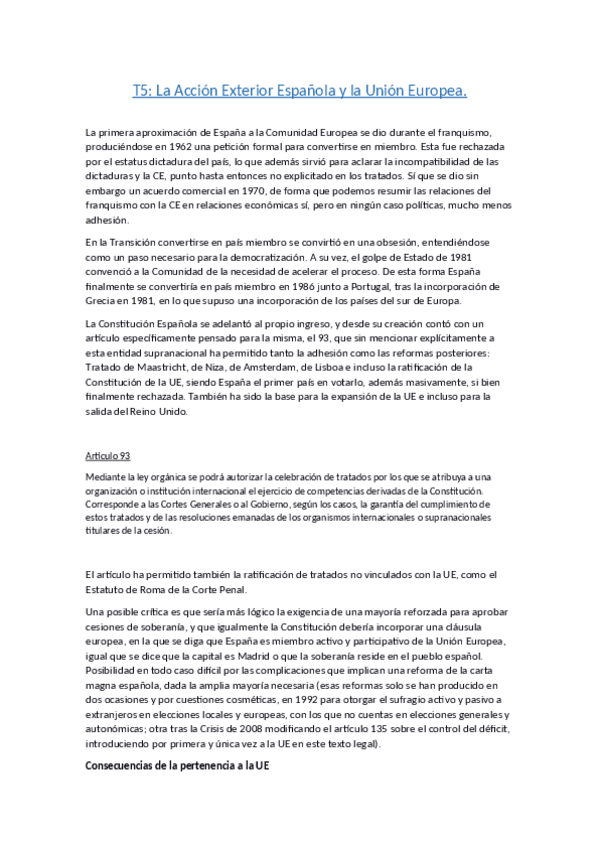 T5: La Acción Exterior Española y la Unión Europea.

La primera aproximación de España a la Comunidad Europea se dio durante el franquismo, produciéndose en 1962 una petición formal para convertirse en miembro. Esta fue rechazada por el estatus dictadura del país, lo que además sirvió para aclarar la incompatibilidad de las dictaduras y la CE, punto hasta entonces no explicitado en los tratados. Sí que se dio sin embargo un acuerdo comercial en 1970, de forma que podemos resumir las relaciones del franquismo con la CE en relaciones económicas sí, pero en ningún caso políticas, mucho menos adhesión.

En la Transición convertirse en país miembro se convirtió en una obsesión, entendiéndose como un paso necesario para la democratización. A su vez, el golpe de Estado de 1981 convenció a la Comunidad de la necesidad de acelerar el proceso. De esta forma España finalmente se convertiría en país miembro en 1986 junto a Portugal, tras la incorporación de Grecia en 1981, en lo que supuso una incorporación de los países del sur de Europa.

La Constitución Española se adelantó al propio ingreso, y desde su creación contó con un artículo específicamente pensado para la misma, el 93, que sin mencionar explícitamente a esta entidad supranacional ha permitido tanto la adhesión como las reformas posteriores: Tratado de Maastricht, de Niza, de Amsterdam, de Lisboa e incluso la ratificación de la Constitución de la UE, siendo España el primer país en votarlo, además masivamente, si bien finalmente rechazada. También ha sido la base para la expansión de la UE e incluso para la salida del Reino Unido.

Artículo 93

Mediante la ley orgánica se podrá autorizar la celebración de tratados por los que se atribuya a una organización o institución internacional el ejercicio de competencias derivadas de la Constitución. Corresponde a las Cortes Generales o al Gobierno, según los casos, la garantía del cumplimiento de estos tratados y de las resoluciones emanadas de los organismos internacionales o supranacionales titulares de la cesión.

El artículo ha permitido también la ratificación de tratados no vinculados con la UE, como el Estatuto de Roma de la Corte Penal.

Una posible crítica es que sería más lógico la exigencia de una mayoría reforzada para aprobar cesiones de soberanía, y que igualmente la Constitución debería incorporar una cláusula europea, en la que se diga que España es miembro activo y participativo de la Unión Europea, igual que se dice que la capital es Madrid o que la soberanía reside en el pueblo español. Posibilidad en todo caso difícil por las complicaciones que implican una reforma de la carta magna española, dada la amplia mayoría necesaria (esas reformas solo se han producido en dos ocasiones y por cuestiones cosméticas, en 1992 para otorgar el sufragio activo y pasivo a extranjeros en elecciones locales y europeas, con los que no cuentas en elecciones generales y autonómicas; otra tras la Crisis de 2008 modificando el artículo 135 sobre el control del déficit, introduciendo por primera y única vez a la UE en este texto legal).

Consecuencias de la pertenencia a la UE